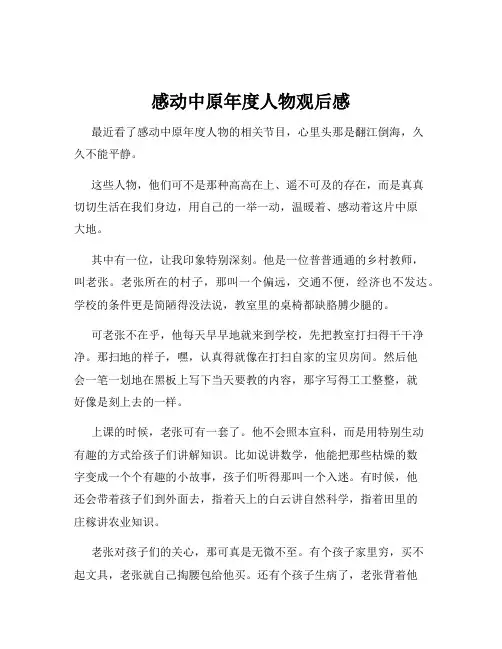 感动中原年度人物观后感

最近看了感动中原年度人物的相关节目，心里头那是翻江倒海，久久不能平静。

这些人物，他们可不是那种高高在上、遥不可及的存在，而是真真切切生活在我们身边，用自己的一举一动，温暖着、感动着这片中原大地。

其中有一位，让我印象特别深刻。他是一位普普通通的乡村教师，叫老张。老张所在的村子，那叫一个偏远，交通不便，经济也不发达。学校的条件更是简陋得没法说，教室里的桌椅都缺胳膊少腿的。

可老张不在乎，他每天早早地就来到学校，先把教室打扫得干干净净。那扫地的样子，嘿，认真得就像在打扫自家的宝贝房间。然后他会一笔一划地在黑板上写下当天要教的内容，那字写得工工整整，就好像是刻上去的一样。

上课的时候，老张可有一套了。他不会照本宣科，而是用特别生动有趣的方式给孩子们讲解知识。比如说讲数学，他能把那些枯燥的数字变成一个个有趣的小故事，孩子们听得那叫一个入迷。有时候，他还会带着孩子们到外面去，指着天上的白云讲自然科学，指着田里的庄稼讲农业知识。

老张对孩子们的关心，那可真是无微不至。有个孩子家里穷，买不起文具，老张就自己掏腰包给他买。还有个孩子生病了，老张背着他